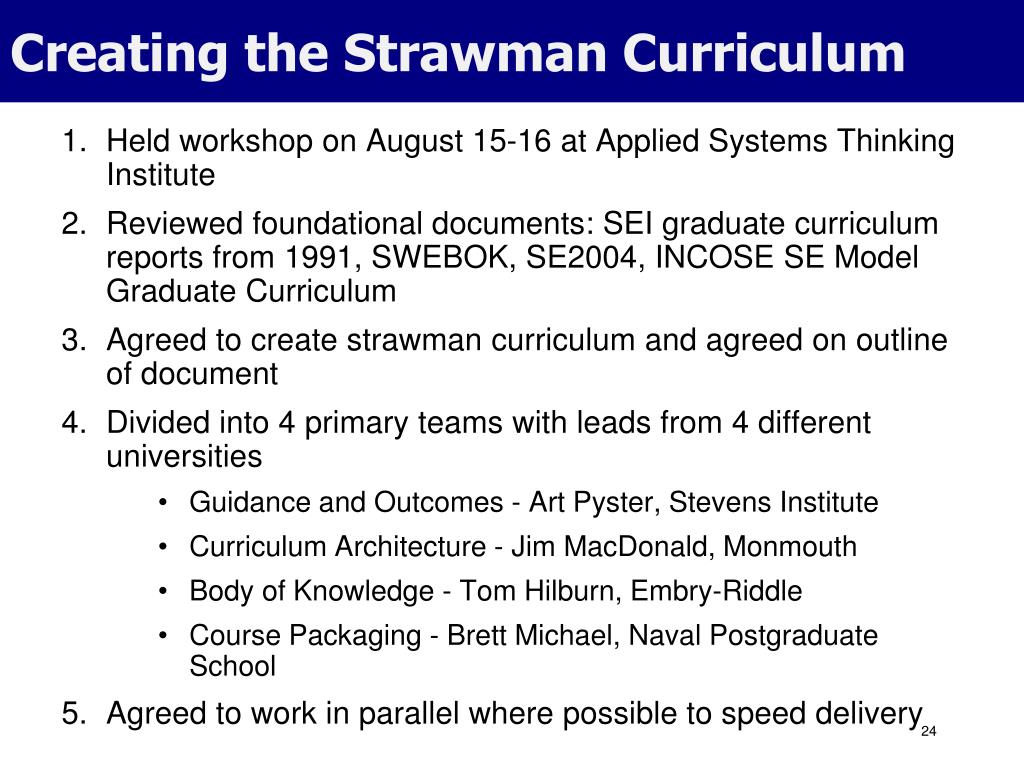 Creating the Strawman Curriculum

1. Held workshop on August 15-16 at Applied Systems Thinking Institute

2. Reviewed foundational documents: SEI graduate curriculum reports from 1991, SWEBOK, SE2004, INCOSE SE Model Graduate Curriculum

3. Agreed to create strawman curriculum and agreed on outline of document

4. Divided into 4 primary teams with leads from 4 different universities

• Guidance and Outcomes - Art Pyster, Stevens Institute
• Curriculum Architecture - Jim MacDonald, Monmouth
• Body of Knowledge - Tom Hilburn, Embry-Riddle
• Course Packaging - Brett Michael, Naval Postgraduate School

5. Agreed to work in parallel where possible to speed delivery

24